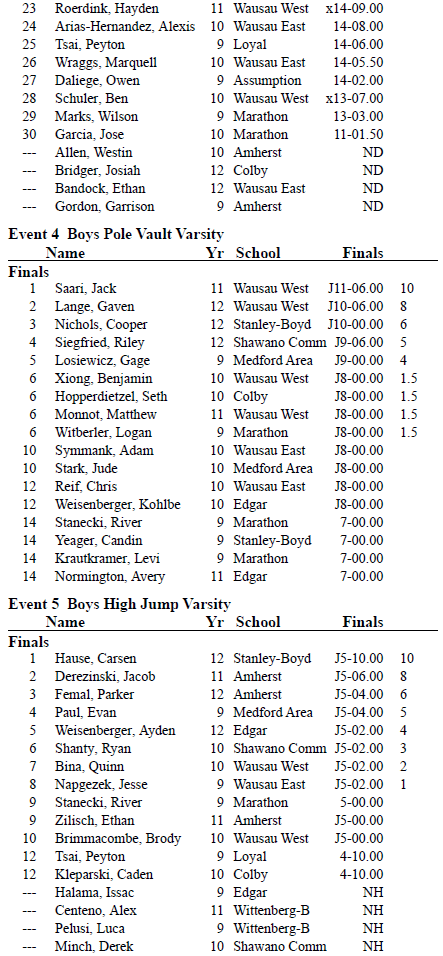 | | | | | | |
|---|---|---|---|---|---|
| 23 | Roerdink, Hayden | 11 | Wausau West | x14-09.00 | |
| 24 | Arias-Hernandez, Alexis | 10 | Wausau East | 14-08.00 | |
| 25 | Tsai, Peyton | 9 | Loyal | 14-06.00 | |
| 26 | Wraggs, Marquell | 10 | Wausau East | 14-05.50 | |
| 27 | Daliege, Owen | 9 | Assumption | 14-02.00 | |
| 28 | Schuler, Ben | 10 | Wausau West | x13-07.00 | |
| 29 | Marks, Wilson | 9 | Marathon | 13-03.00 | |
| 30 | Garcia, Jose | 10 | Marathon | 11-01.50 | |
| --- | Allen, Westin | 10 | Amherst | ND | |
| --- | Bridger, Josiah | 12 | Colby | ND | |
| --- | Bandock, Ethan | 12 | Wausau East | ND | |
| --- | Gordon, Garrison | 9 | Amherst | ND | |

Event 4 Boys Pole Vault Varsity

| | Name | Yr | School | Finals | |
|---|---|---|---|---|---|
| Finals | | | | | |
| 1 | Saari, Jack | 11 | Wausau West | J11-06.00 | 10 |
| 2 | Lange, Gaven | 12 | Wausau West | J10-06.00 | 8 |
| 3 | Nichols, Cooper | 12 | Stanley-Boyd | J10-00.00 | 6 |
| 4 | Siegfried, Riley | 12 | Shawano Comm | J9-06.00 | 5 |
| 5 | Losiewicz, Gage | 9 | Medford Area | J9-00.00 | 4 |
| 6 | Xiong, Benjamin | 10 | Wausau West | J8-00.00 | 1.5 |
| 6 | Hopperdietzel, Seth | 10 | Colby | J8-00.00 | 1.5 |
| 6 | Monnot, Matthew | 11 | Wausau West | J8-00.00 | 1.5 |
| 6 | Witberler, Logan | 9 | Marathon | J8-00.00 | 1.5 |
| 10 | Symmank, Adam | 10 | Wausau East | J8-00.00 | |
| 10 | Stark, Jude | 10 | Medford Area | J8-00.00 | |
| 12 | Reif, Chris | 10 | Wausau East | J8-00.00 | |
| 12 | Weisenberger, Kohlbe | 10 | Edgar | J8-00.00 | |
| 14 | Stanecki, River | 9 | Marathon | 7-00.00 | |
| 14 | Yeager, Candin | 9 | Stanley-Boyd | 7-00.00 | |
| 14 | Krautkramer, Levi | 9 | Marathon | 7-00.00 | |
| 14 | Normington, Avery | 11 | Edgar | 7-00.00 | |

Event 5 Boys High Jump Varsity

| | Name | Yr | School | Finals | |
|---|---|---|---|---|---|
| Finals | | | | | |
| 1 | Hause, Carsen | 12 | Stanley-Boyd | J5-10.00 | 10 |
| 2 | Derezinski, Jacob | 11 | Amherst | J5-06.00 | 8 |
| 3 | Femal, Parker | 12 | Amherst | J5-04.00 | 6 |
| 4 | Paul, Evan | 9 | Medford Area | J5-04.00 | 5 |
| 5 | Weisenberger, Ayden | 12 | Edgar | J5-02.00 | 4 |
| 6 | Shanty, Ryan | 10 | Shawano Comm | J5-02.00 | 3 |
| 7 | Bina, Quinn | 10 | Wausau West | J5-02.00 | 2 |
| 8 | Napgezek, Jesse | 9 | Wausau East | J5-02.00 | 1 |
| 9 | Stanecki, River | 9 | Marathon | 5-00.00 | |
| 9 | Zilisch, Ethan | 11 | Amherst | J5-00.00 | |
| 10 | Brimmacombe, Brody | 10 | Wausau West | J5-00.00 | |
| 12 | Tsai, Peyton | 9 | Loyal | 4-10.00 | |
| 12 | Kleparski, Caden | 10 | Colby | 4-10.00 | |
| --- | Halama, Issac | 9 | Edgar | NH | |
| --- | Centeno, Alex | 11 | Wittenberg-B | NH | |
| --- | Pelusi, Luca | 9 | Wittenberg-B | NH | |
| --- | Minch, Derek | 10 | Shawano Comm | NH | |